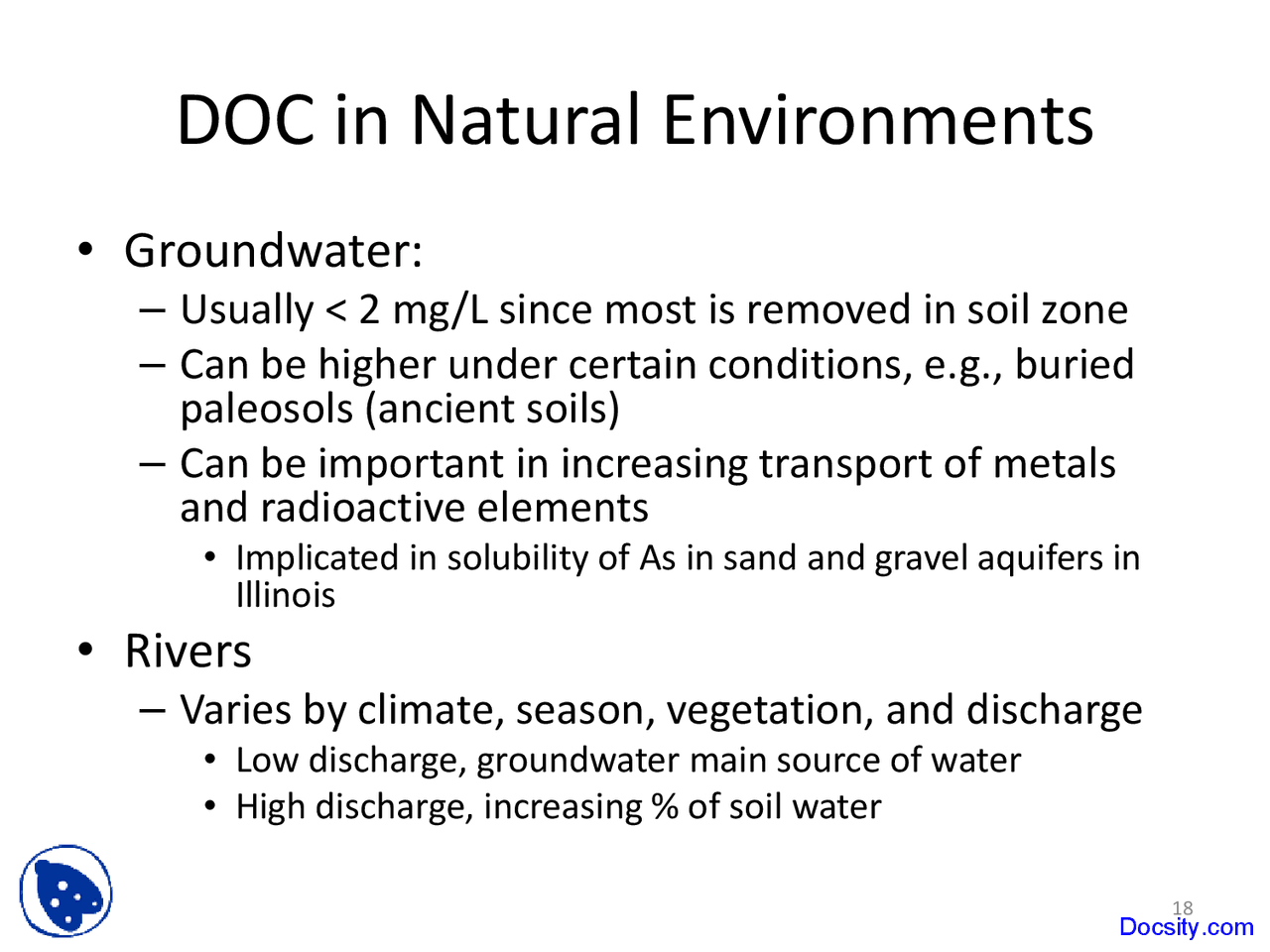 DOC in Natural Environments

• Groundwater:
– Usually < 2 mg/L since most is removed in soil zone
– Can be higher under certain conditions, e.g., buried paleosols (ancient soils)
– Can be important in increasing transport of metals and radioactive elements
• Implicated in solubility of As in sand and gravel aquifers in Illinois

• Rivers
– Varies by climate, season, vegetation, and discharge
• Low discharge, groundwater main source of water
• High discharge, increasing % of soil water

18
Docsity.com